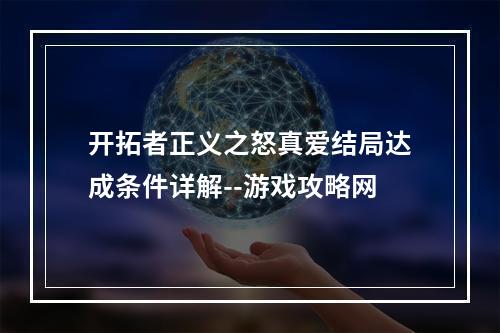 开拓者正义之怒真爱结局达成条件详解--游戏攻略网